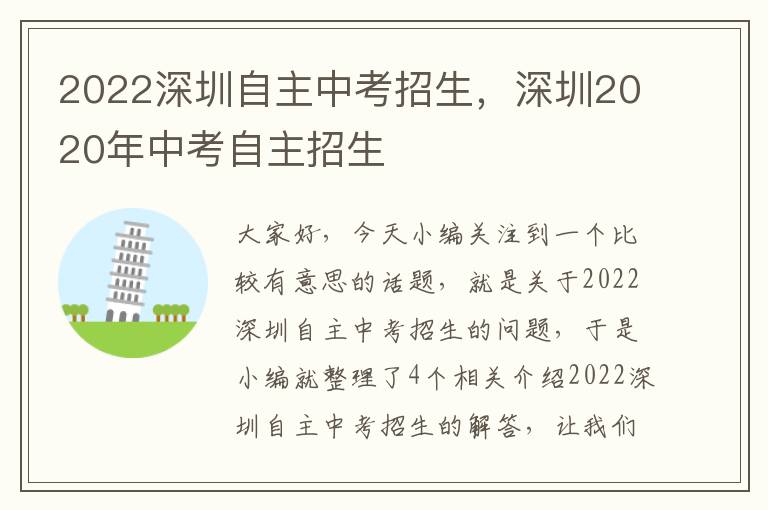 2022深圳自主中考招生，深圳2020年中考自主招生

大家好，今天小编关注到一个比较有意思的话题，就是关于2022深圳自主中考招生的问题，于是小编就整理了4个相关介绍2022深圳自主中考招生的解答，让我们